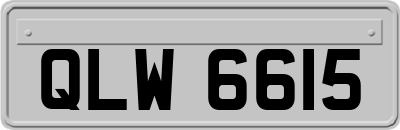 QLW 6615